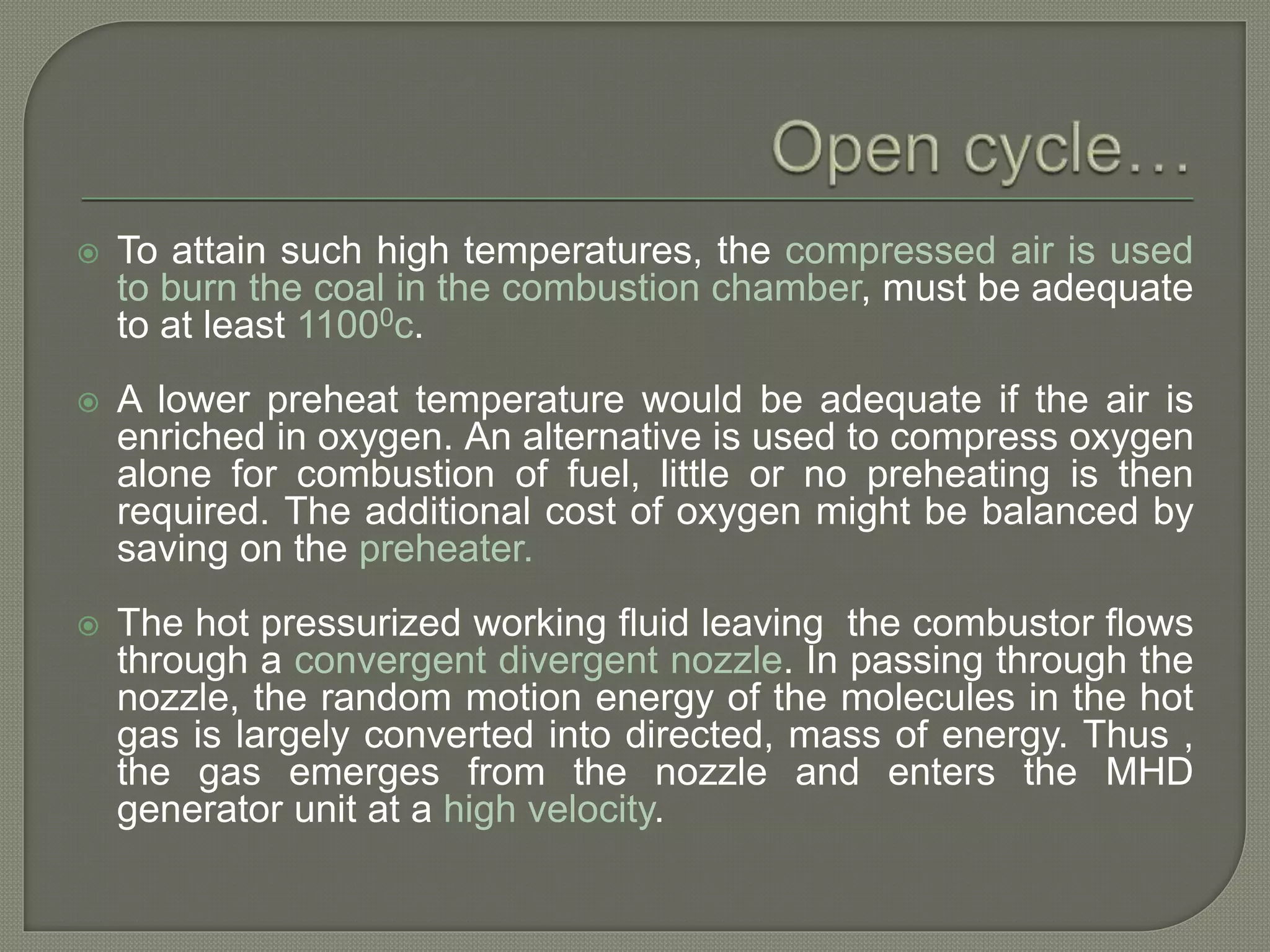 Open cycle…

To attain such high temperatures, the compressed air is used to burn the coal in the combustion chamber, must be adequate to at least $1100^0$c.

A lower preheat temperature would be adequate if the air is enriched in oxygen. An alternative is used to compress oxygen alone for combustion of fuel, little or no preheating is then required. The additional cost of oxygen might be balanced by saving on the preheater.

The hot pressurized working fluid leaving the combustor flows through a convergent divergent nozzle. In passing through the nozzle, the random motion energy of the molecules in the hot gas is largely converted into directed, mass of energy. Thus , the gas emerges from the nozzle and enters the MHD generator unit at a high velocity.